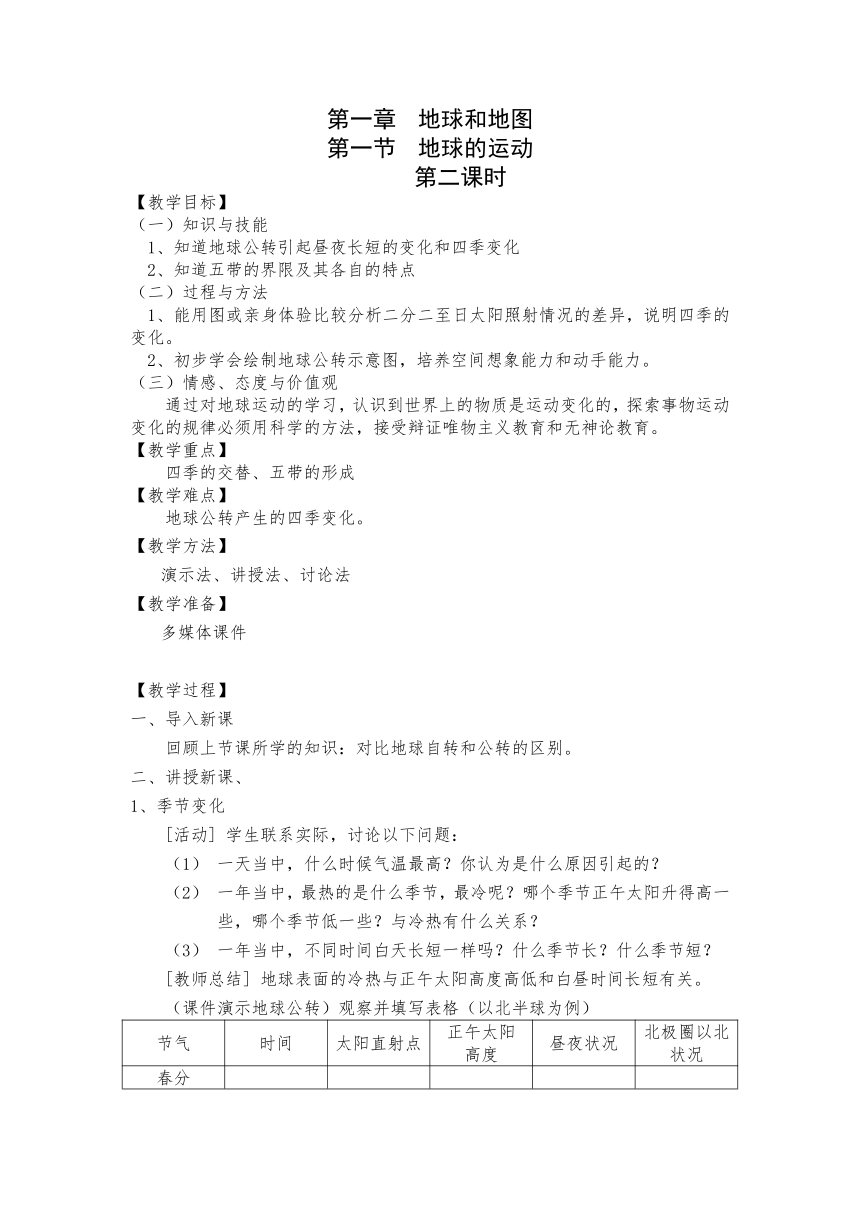 第一章　地球和地图
第一节　地球的运动
第二课时

【教学目标】
（一）知识与技能
1、知道地球公转引起昼夜长短的变化和四季变化
2、知道五带的界限及其各自的特点
（二）过程与方法
1、能用图或亲身体验比较分析二分二至日太阳照射情况的差异，说明四季的变化。
2、初步学会绘制地球公转示意图，培养空间想象能力和动手能力。
（三）情感、态度与价值观
通过对地球运动的学习，认识到世界上的物质是运动变化的，探索事物运动变化的规律必须用科学的方法，接受辩证唯物主义教育和无神论教育。
【教学重点】
四季的交替、五带的形成
【教学难点】
地球公转产生的四季变化。
【教学方法】
演示法、讲授法、讨论法
【教学准备】
多媒体课件

【教学过程】
一、导入新课
回顾上节课所学的知识：对比地球自转和公转的区别。
二、讲授新课、
1、季节变化
[活动] 学生联系实际，讨论以下问题：
（1）　一天当中，什么时候气温最高？你认为是什么原因引起的？
（2）　一年当中，最热的是什么季节，最冷呢？哪个季节正午太阳升得高一些，哪个季节低一些？与冷热有什么关系？
（3）　一年当中，不同时间白天长短一样吗？什么季节长？什么季节短？
[教师总结] 地球表面的冷热与正午太阳高度高低和白昼时间长短有关。
（课件演示地球公转）观察并填写表格（以北半球为例）

| 节气 | 时间 | 太阳直射点 | 正午太阳高度 | 昼夜状况 | 北极圈以北状况 |
|---|---|---|---|---|---|
| 春分 | | | | | |